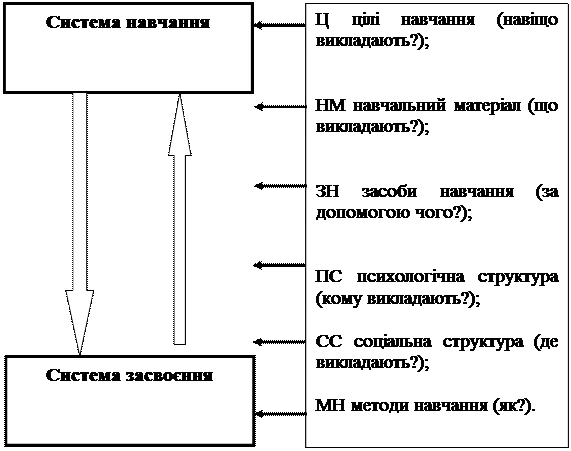 Система навчання

Система засвоєння

Ц цілі навчання (навіщо викладають?);

НМ навчальний матеріал (що викладають?);

ЗН засоби навчання (за допомогою чого?);

ПС психологічна структура (кому викладають?);

СС соціальна структура (де викладають?);

МН методи навчання (як?).